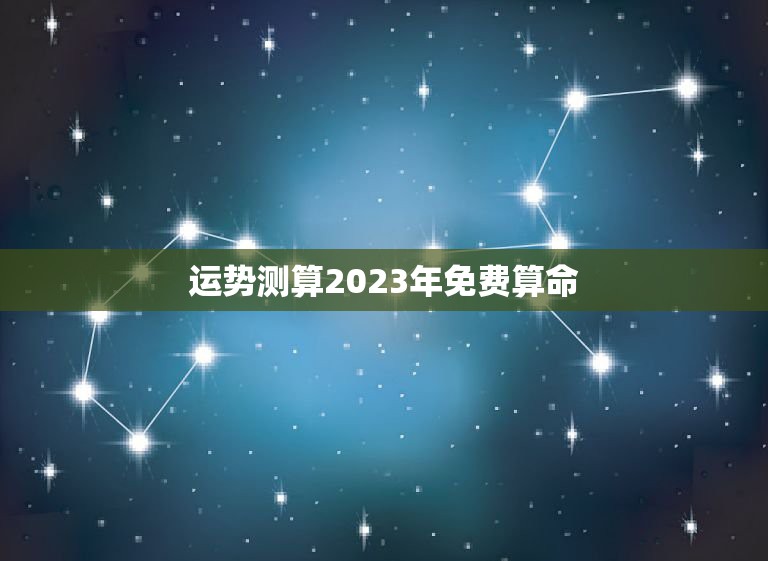 运势测算2023年免费算命